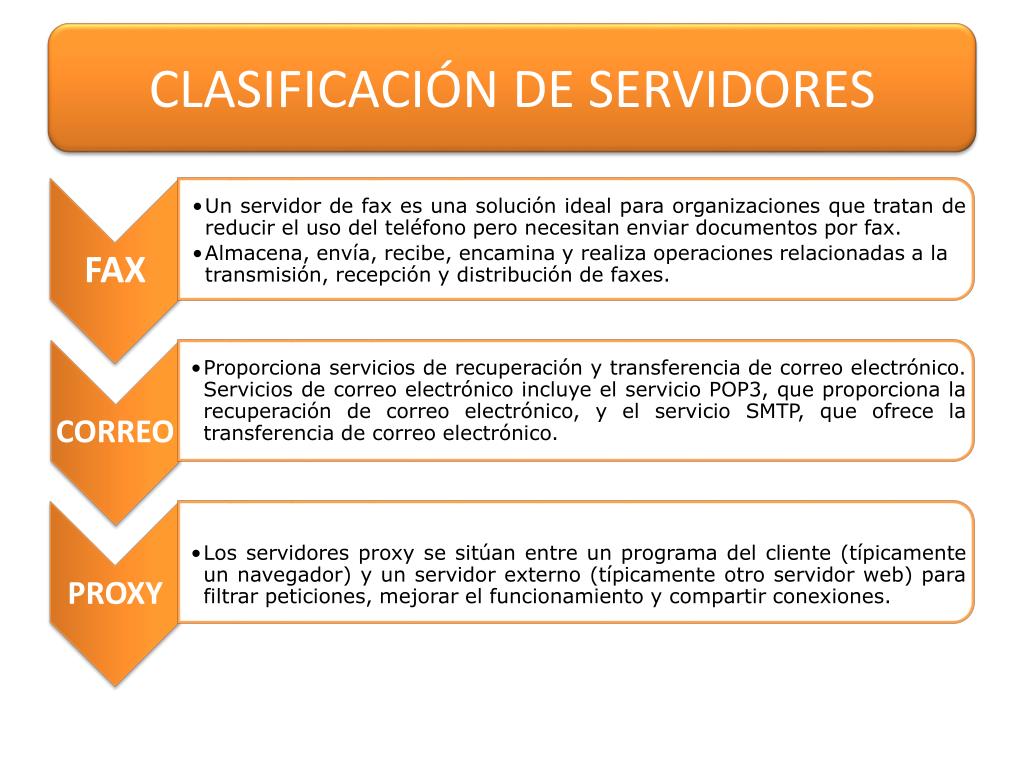 CLASIFICACIÓN DE SERVIDORES

FAX

•Un servidor de fax es una solución ideal para organizaciones que tratan de reducir el uso del teléfono pero necesitan enviar documentos por fax.
•Almacena, envía, recibe, encamina y realiza operaciones relacionadas a la transmisión, recepción y distribución de faxes.

CORREO

•Proporciona servicios de recuperación y transferencia de correo electrónico. Servicios de correo electrónico incluye el servicio POP3, que proporciona la recuperación de correo electrónico, y el servicio SMTP, que ofrece la transferencia de correo electrónico.

PROXY

•Los servidores proxy se sitúan entre un programa del cliente (típicamente un navegador) y un servidor externo (típicamente otro servidor web) para filtrar peticiones, mejorar el funcionamiento y compartir conexiones.